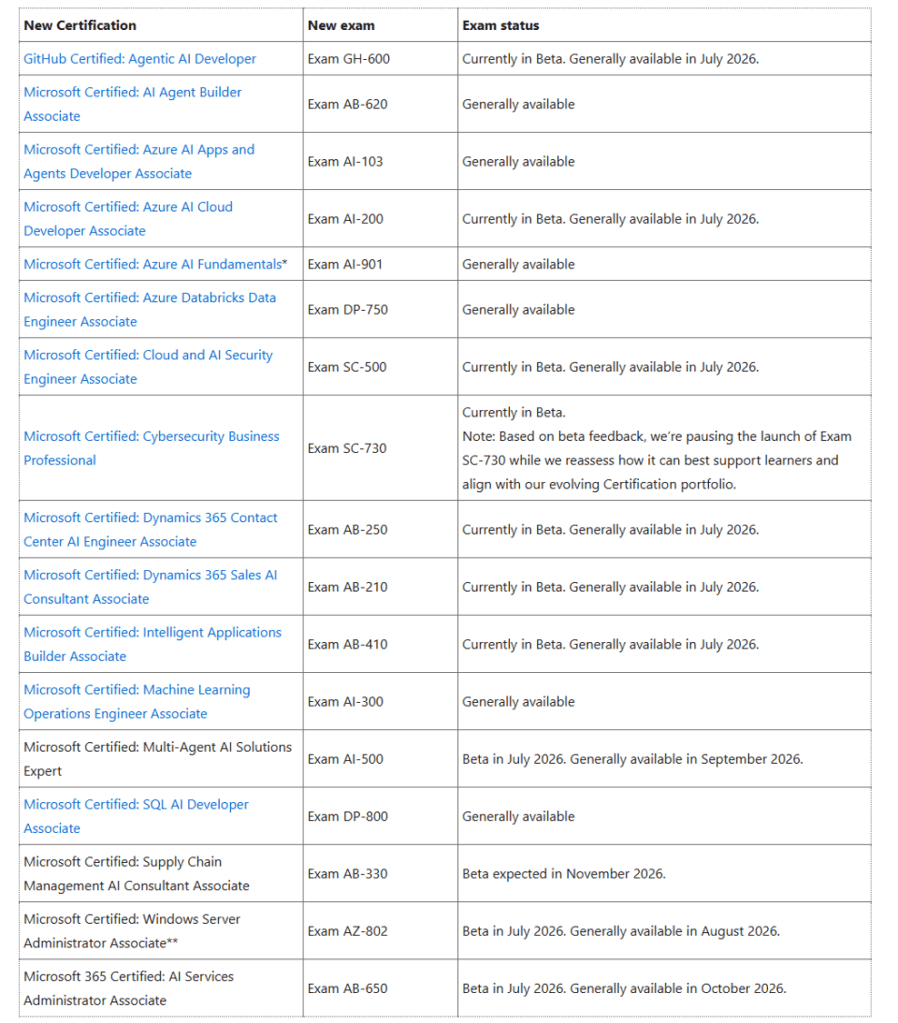 | New Certification | New exam | Exam status |
|---|---|---|
| GitHub Certified: Agentic AI Developer | Exam GH-600 | Currently in Beta. Generally available in July 2026. |
| Microsoft Certified: AI Agent Builder Associate | Exam AB-620 | Generally available |
| Microsoft Certified: Azure AI Apps and Agents Developer Associate | Exam AI-103 | Generally available |
| Microsoft Certified: Azure AI Cloud Developer Associate | Exam AI-200 | Currently in Beta. Generally available in July 2026. |
| Microsoft Certified: Azure AI Fundamentals* | Exam AI-901 | Generally available |
| Microsoft Certified: Azure Databricks Data Engineer Associate | Exam DP-750 | Generally available |
| Microsoft Certified: Cloud and AI Security Engineer Associate | Exam SC-500 | Currently in Beta. Generally available in July 2026. |
| Microsoft Certified: Cybersecurity Business Professional | Exam SC-730 | Currently in Beta. Note: Based on beta feedback, we're pausing the launch of Exam SC-730 while we reassess how it can best support learners and align with our evolving Certification portfolio. |
| Microsoft Certified: Dynamics 365 Contact Center AI Engineer Associate | Exam AB-250 | Currently in Beta. Generally available in July 2026. |
| Microsoft Certified: Dynamics 365 Sales AI Consultant Associate | Exam AB-210 | Currently in Beta. Generally available in July 2026. |
| Microsoft Certified: Intelligent Applications Builder Associate | Exam AB-410 | Currently in Beta. Generally available in July 2026. |
| Microsoft Certified: Machine Learning Operations Engineer Associate | Exam AI-300 | Generally available |
| Microsoft Certified: Multi-Agent AI Solutions Expert | Exam AI-500 | Beta in July 2026. Generally available in September 2026. |
| Microsoft Certified: SQL AI Developer Associate | Exam DP-800 | Generally available |
| Microsoft Certified: Supply Chain Management AI Consultant Associate | Exam AB-330 | Beta expected in November 2026. |
| Microsoft Certified: Windows Server Administrator Associate** | Exam AZ-802 | Beta in July 2026. Generally available in August 2026. |
| Microsoft 365 Certified: AI Services Administrator Associate | Exam AB-650 | Beta in July 2026. Generally available in October 2026. |